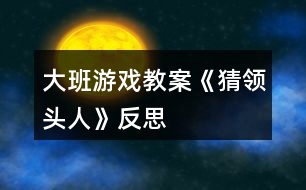 大班游戏教案《猜领头人》反思